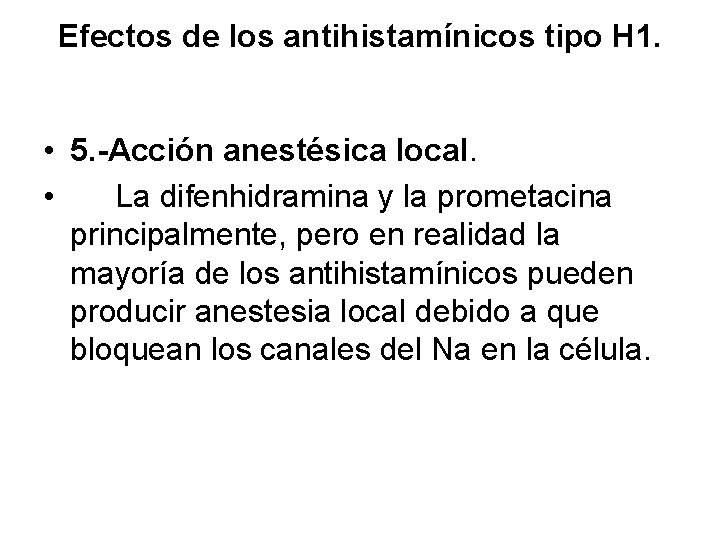 Efectos de los antihistamínicos tipo H1.

• 5.-Acción anestésica local.

• La difenhidramina y la prometacina principalmente, pero en realidad la mayoría de los antihistamínicos pueden producir anestesia local debido a que bloquean los canales del Na en la célula.